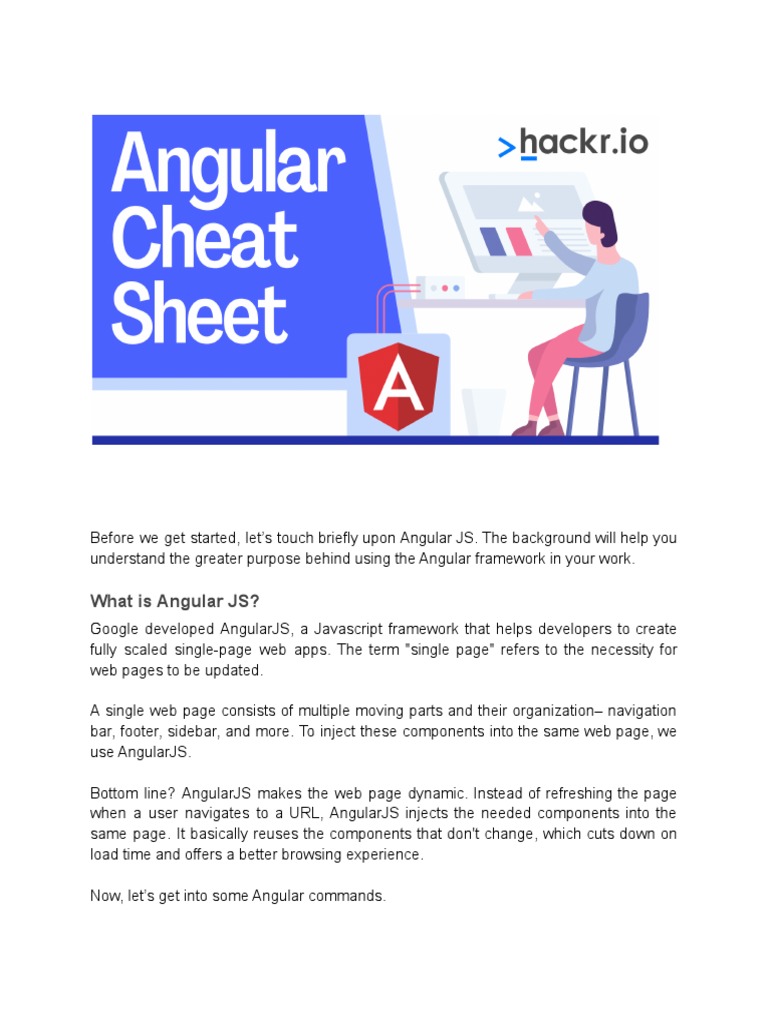 Angular Cheat Sheet

>hackr.io

A

Before we get started, let's touch briefly upon Angular JS. The background will help you understand the greater purpose behind using the Angular framework in your work.

What is Angular JS?

Google developed AngularJS, a Javascript framework that helps developers to create fully scaled single-page web apps. The term "single page" refers to the necessity for web pages to be updated.

A single web page consists of multiple moving parts and their organization– navigation bar, footer, sidebar, and more. To inject these components into the same web page, we use AngularJS.

Bottom line? AngularJS makes the web page dynamic. Instead of refreshing the page when a user navigates to a URL, AngularJS injects the needed components into the same page. It basically reuses the components that don't change, which cuts down on load time and offers a better browsing experience.

Now, let's get into some Angular commands.